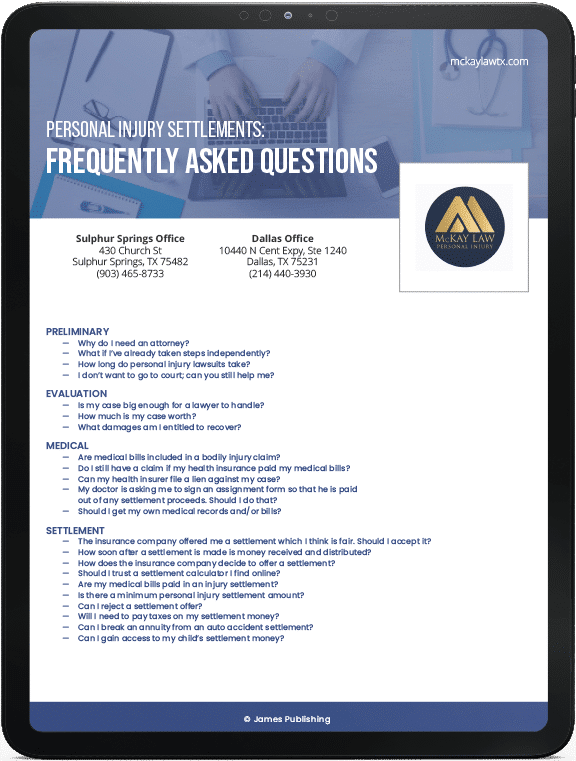 mckaylawtx.com

PERSONAL INJURY SETTLEMENTS:
FREQUENTLY ASKED QUESTIONS

McKAY LAW
PERSONAL INJURY

Sulphur Springs Office
430 Church St
Sulphur Springs, TX 75482
(903) 465-8733

Dallas Office
10440 N Cent Expy, Ste 1240
Dallas, TX 75231
(214) 440-3930

PRELIMINARY
— Why do I need an attorney?
— What if I've already taken steps independently?
— How long do personal injury lawsuits take?
— I don't want to go to court; can you still help me?

EVALUATION
— Is my case big enough for a lawyer to handle?
— How much is my case worth?
— What damages am I entitled to recover?

MEDICAL
— Are medical bills included in a bodily injury claim?
— Do I still have a claim if my health insurance paid my medical bills?
— Can my health insurer file a lien against my case?
— My doctor is asking me to sign an assignment form so that he is paid out of any settlement proceeds. Should I do that?
— Should I get my own medical records and/or bills?

SETTLEMENT
— The insurance company offered me a settlement which I think is fair. Should I accept it?
— How soon after a settlement is made is money received and distributed?
— How does the insurance company decide to offer a settlement?
— Should I trust a settlement calculator I find online?
— Are my medical bills paid in an injury settlement?
— Is there a minimum personal injury settlement amount?
— Can I reject a settlement offer?
— Will I need to pay taxes on my settlement money?
— Can I break an annuity from an auto accident settlement?
— Can I gain access to my child's settlement money?

© James Publishing